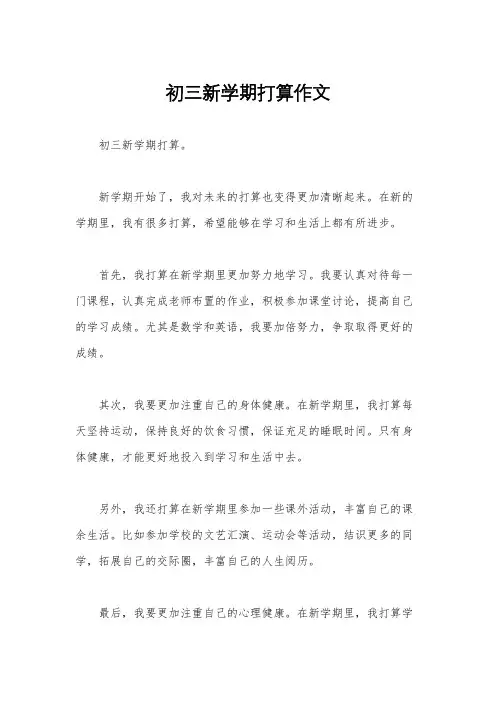 初三新学期打算作文

初三新学期打算。

新学期开始了，我对未来的打算也变得更加清晰起来。在新的学期里，我有很多打算，希望能够在学习和生活上都有所进步。

首先，我打算在新学期里更加努力地学习。我要认真对待每一门课程，认真完成老师布置的作业，积极参加课堂讨论，提高自己的学习成绩。尤其是数学和英语，我要加倍努力，争取取得更好的成绩。

其次，我要更加注重自己的身体健康。在新学期里，我打算每天坚持运动，保持良好的饮食习惯，保证充足的睡眠时间。只有身体健康，才能更好地投入到学习和生活中去。

另外，我还打算在新学期里参加一些课外活动，丰富自己的课余生活。比如参加学校的文艺汇演、运动会等活动，结识更多的同学，拓展自己的交际圈，丰富自己的人生阅历。

最后，我要更加注重自己的心理健康。在新学期里，我打算学